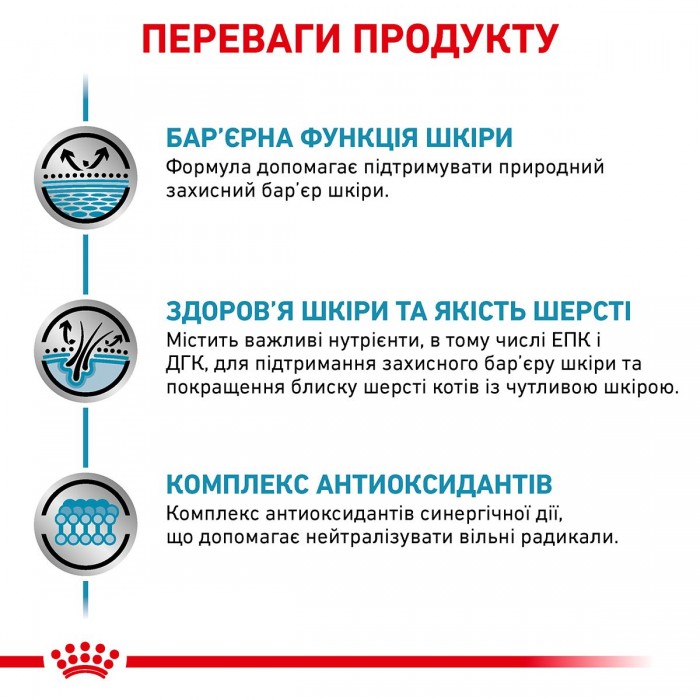 ПЕРЕВАГИ ПРОДУКТУ

БАР'ЄРНА ФУНКЦІЯ ШКІРИ
Формула допомагає підтримувати природний захисний бар'єр шкіри.

ЗДОРОВ'Я ШКІРИ ТА ЯКІСТЬ ШЕРСТІ
Містить важливі нутрієнти, в тому числі ЕПК і ДГК, для підтримання захисного бар'єру шкіри та покращення блиску шерсті котів із чутливою шкірою.

КОМПЛЕКС АНТИОКСИДАНТІВ
Комплекс антиоксидантів синергічної дії, що допомагає нейтралізувати вільні радикали.